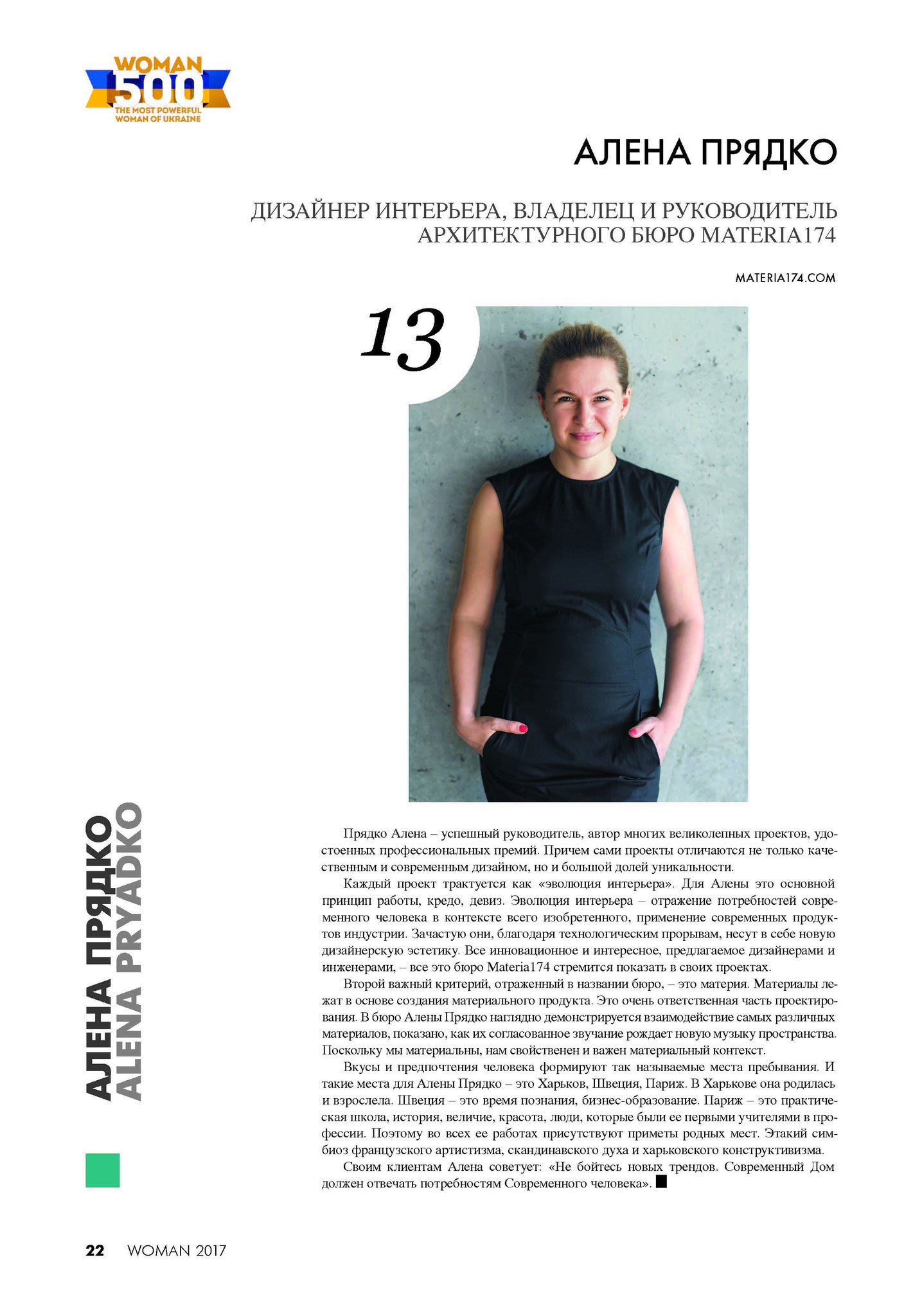 WOMAN 500 THE MOST POWERFUL WOMAN OF UKRAINE

АЛЕНА ПРЯДКО

ДИЗАЙНЕР ИНТЕРЬЕРА, ВЛАДЕЛЕЦ И РУКОВОДИТЕЛЬ АРХИТЕКТУРНОГО БЮРО MATERIA174

MATERIA174.COM

13

АЛЕНА ПРЯДКО
ALENA PRYADKO

Прядко Алена – успешный руководитель, автор многих великолепных проектов, удостоенных профессиональных премий. Причем сами проекты отличаются не только качественным и современным дизайном, но и большой долей уникальности.

Каждый проект трактуется как «эволюция интерьера». Для Алены это основной принцип работы, кредо, девиз. Эволюция интерьера – отражение потребностей современного человека в контексте всего изобретенного, применение современных продуктов индустрии. Зачастую они, благодаря технологическим прорывам, несут в себе новую дизайнерскую эстетику. Все инновационное и интересное, предлагаемое дизайнерами и инженерами, – все это бюро Materia174 стремится показать в своих проектах.

Второй важный критерий, отраженный в названии бюро, – это материя. Материалы лежат в основе создания материального продукта. Это очень ответственная часть проектирования. В бюро Алены Прядко наглядно демонстрируется взаимодействие самых различных материалов, показано, как их согласованное звучание рождает новую музыку пространства. Поскольку мы материальны, нам свойственен и важен материальный контекст.

Вкусы и предпочтения человека формируют так называемые места пребывания. И такие места для Алены Прядко – это Харьков, Швеция, Париж. В Харькове она родилась и взрослела. Швеция – это время познания, бизнес-образование. Париж – это практическая школа, история, величие, красота, люди, которые были ее первыми учителями в профессии. Поэтому во всех ее работах присутствуют приметы родных мест. Этакий симбиоз французского артистизма, скандинавского духа и харьковского конструктивизма.

Своим клиентам Алена советует: «Не бойтесь новых трендов. Современный Дом должен отвечать потребностям Современного человека».

22 WOMAN 2017